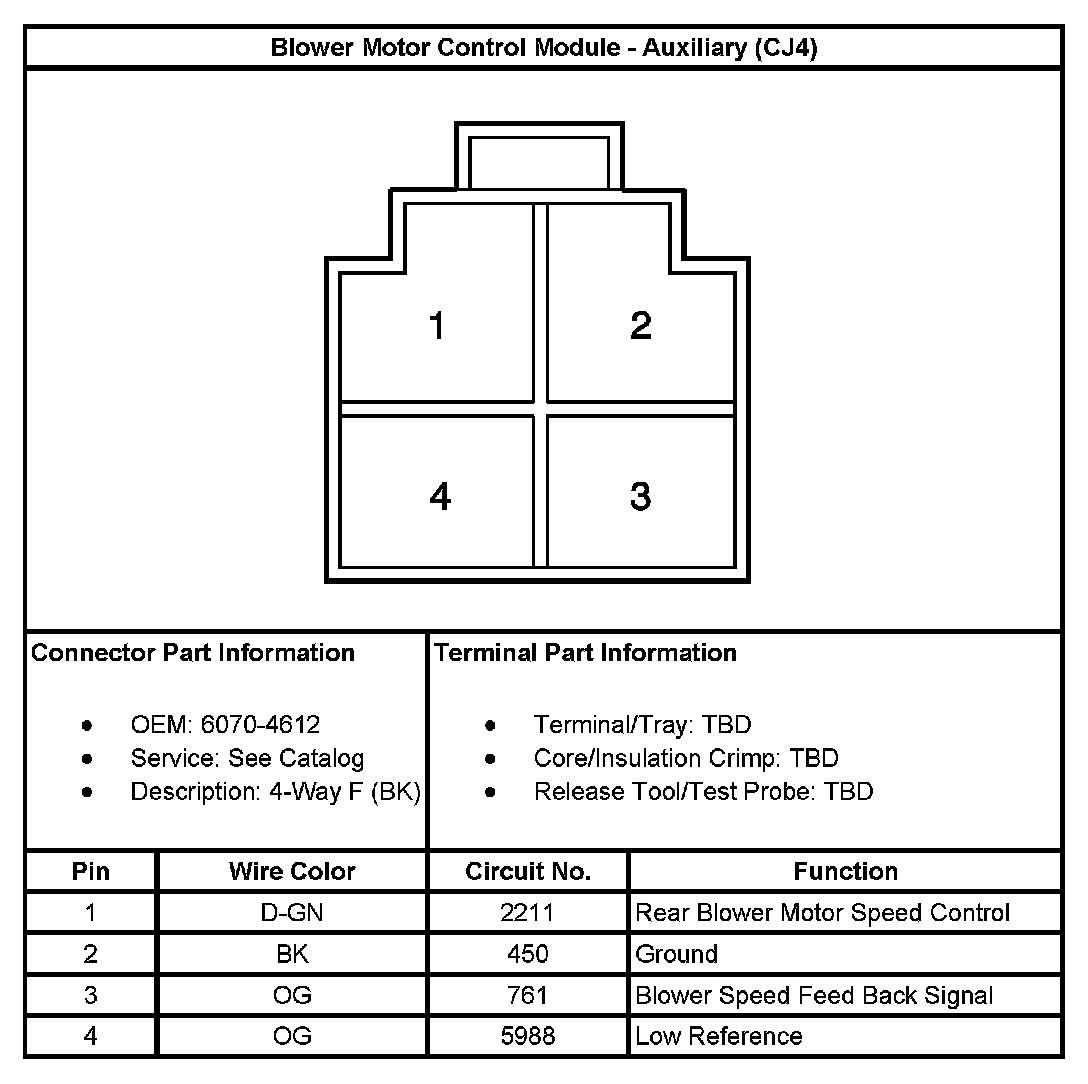 Blower Motor Control Module - Auxiliary (CJ4)

1
2
4
3

Connector Part Information

- OEM: 6070-4612
- Service: See Catalog
- Description: 4-Way F (BK)

Terminal Part Information

- Terminal/Tray: TBD
- Core/Insulation Crimp: TBD
- Release Tool/Test Probe: TBD

| Pin | Wire Color | Circuit No. | Function |
|---|---|---|---|
| 1 | D-GN | 2211 | Rear Blower Motor Speed Control |
| 2 | BK | 450 | Ground |
| 3 | OG | 761 | Blower Speed Feed Back Signal |
| 4 | OG | 5988 | Low Reference |